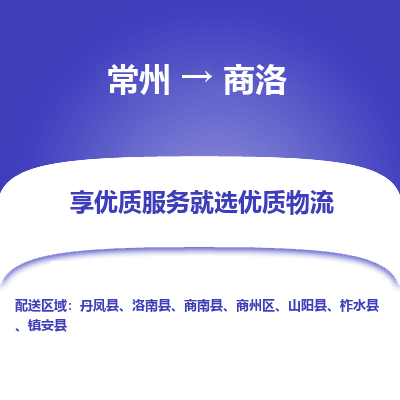 常州 → 商洛

享优质服务就选优质物流

配送区域：丹凤县、洛南县、商南县、商州区、山阳县、柞水县、镇安县